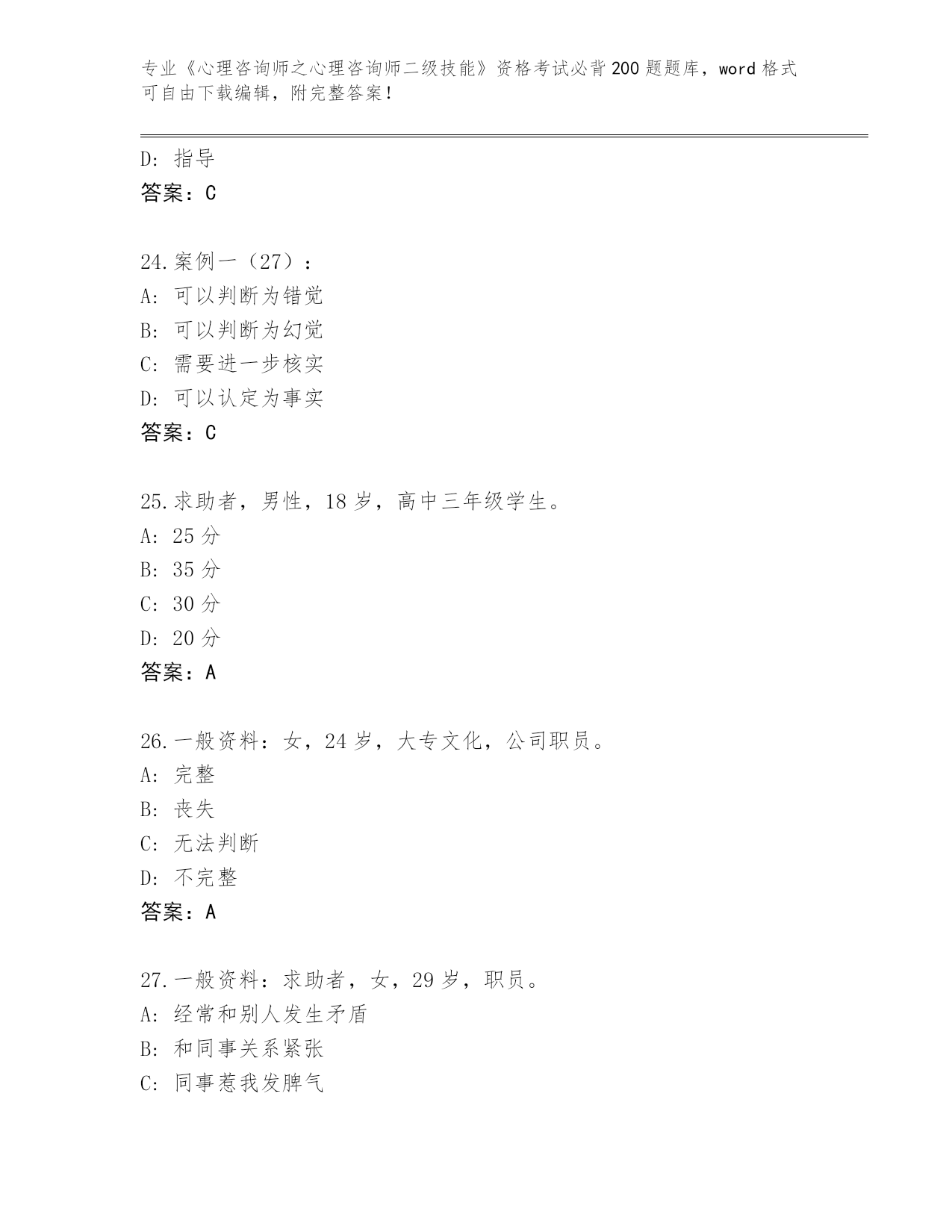 专业《心理咨询师之心理咨询师二级技能》资格考试必背200题题库，word格式可自由下载编辑，附完整答案！

D：指导
答案：C

24.案例一（27）：
A：可以判断为错觉
B：可以判断为幻觉
C：需要进一步核实
D：可以认定为事实
答案：C

25.求助者，男性，18岁，高中三年级学生。
A：25分
B：35分
C：30分
D：20分
答案：A

26.一般资料：女，24岁，大专文化，公司职员。
A：完整
B：丧失
C：无法判断
D：不完整
答案：A

27.一般资料：求助者，女，29岁，职员。
A：经常和别人发生矛盾
B：和同事关系紧张
C：同事惹我发脾气